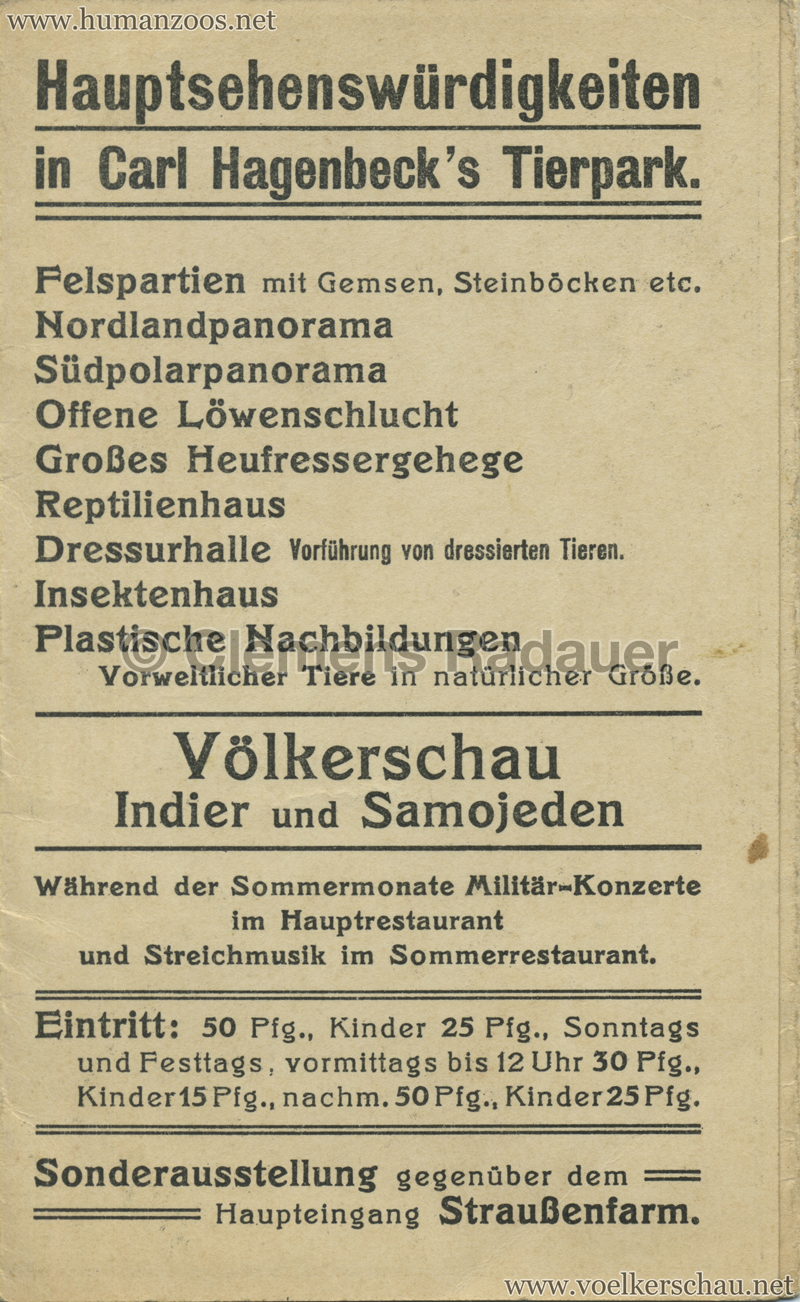 www.humanzoos.net

Hauptsehenswürdigkeiten in Carl Hagenbeck's Tierpark.

Felspartien mit Gemsen, Steinböcken etc.
Nordlandpanorama
Südpolarpanorama
Offene Löwenschlucht
Großes Heufressergehege
Reptilienhaus
Dressurhalle Vorführung von dressierten Tieren.
Insektenhaus
Plastische Nachbildungen Vorweltlicher Tiere in natürlicher Größe.

© Clemens Radauer

Völkerschau
Indier und Samojeden

Während der Sommermonate Militär-Konzerte im Hauptrestaurant und Streichmusik im Sommerrestaurant.

Eintritt: 50 Pfg., Kinder 25 Pfg., Sonntags und Festtags, vormittags bis 12 Uhr 30 Pfg., Kinder 15 Pfg., nachm. 50 Pfg., Kinder 25 Pfg.

Sonderausstellung gegenüber dem Haupteingang Straußenfarm.

www.voelkerschau.net